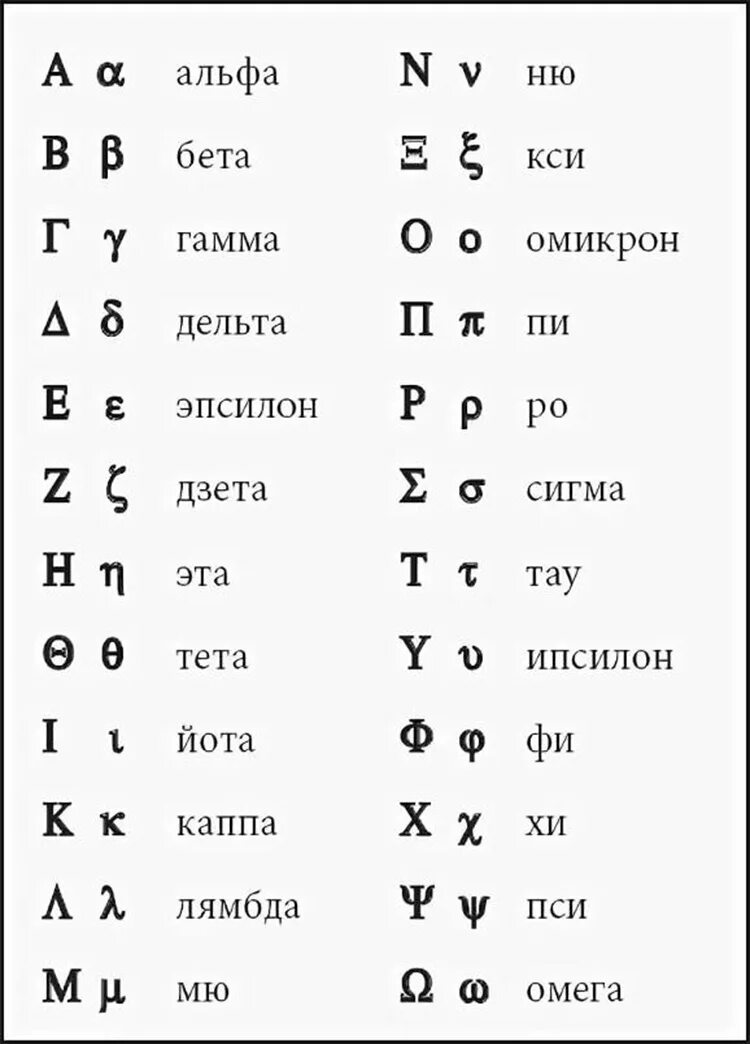 Α α альфа
Β β бета
Γ γ гамма
Δ δ дельта
Ε ε эпсилон
Ζ ζ дзета
Η η эта
Θ θ тета
Ι ι йота
Κ κ каппа
Λ λ лямбда
Μ μ мю

Ν ν ню
Ξ ξ кси
Ο ο омикрон
Π π пи
Ρ ρ ро
Σ σ сигма
Τ τ тау
Υ υ ипсилон
Φ φ фи
Χ χ хи
Ψ ψ пси
Ω ω омега